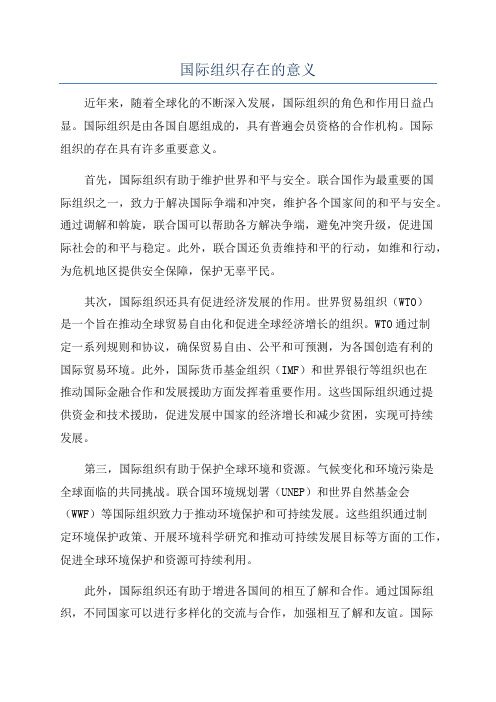 国际组织存在的意义

近年来，随着全球化的不断深入发展，国际组织的角色和作用日益凸显。国际组织是由各国自愿组成的，具有普遍会员资格的合作机构。国际组织的存在具有许多重要意义。

首先，国际组织有助于维护世界和平与安全。联合国作为最重要的国际组织之一，致力于解决国际争端和冲突，维护各个国家间的和平与安全。通过调解和斡旋，联合国可以帮助各方解决争端，避免冲突升级，促进国际社会的和平与稳定。此外，联合国还负责维持和平的行动，如维和行动，为危机地区提供安全保障，保护无辜平民。

其次，国际组织还具有促进经济发展的作用。世界贸易组织（WTO）是一个旨在推动全球贸易自由化和促进全球经济增长的组织。WTO通过制定一系列规则和协议，确保贸易自由、公平和可预测，为各国创造有利的国际贸易环境。此外，国际货币基金组织（IMF）和世界银行等组织也在推动国际金融合作和发展援助方面发挥着重要作用。这些国际组织通过提供资金和技术援助，促进发展中国家的经济增长和减少贫困，实现可持续发展。

第三，国际组织有助于保护全球环境和资源。气候变化和环境污染是全球面临的共同挑战。联合国环境规划署（UNEP）和世界自然基金会（WWF）等国际组织致力于推动环境保护和可持续发展。这些组织通过制定环境保护政策、开展环境科学研究和推动可持续发展目标等方面的工作，促进全球环境保护和资源可持续利用。

此外，国际组织还有助于增进各国间的相互了解和合作。通过国际组织，不同国家可以进行多样化的交流与合作，加强相互了解和友谊。国际